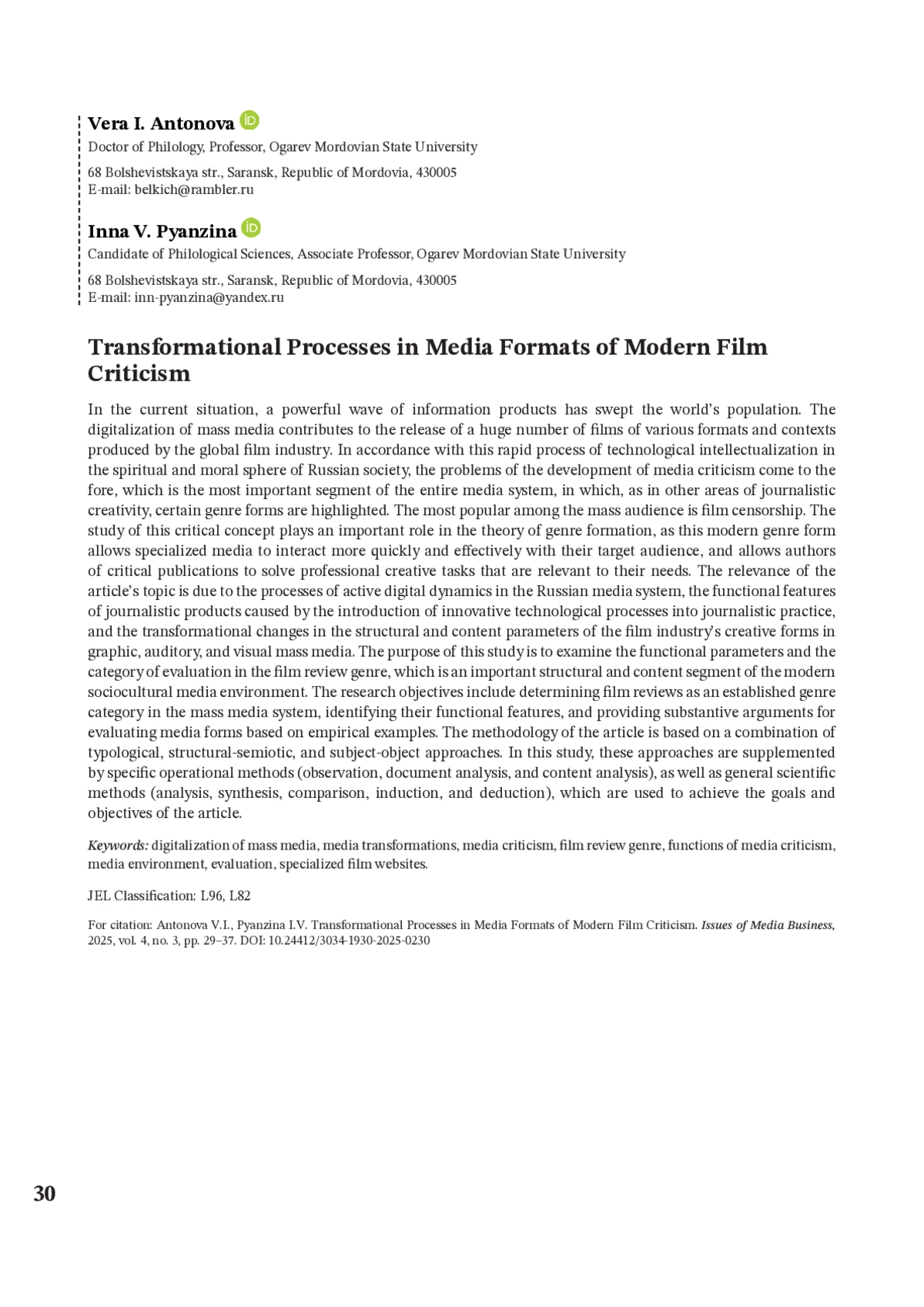 Vera I. Antonova
Doctor of Philology, Professor, Ogarev Mordovian State University

68 Bolshevistskaya str., Saransk, Republic of Mordovia, 430005
E-mail: belkich@rambler.ru

Inna V. Pyanzina
Candidate of Philological Sciences, Associate Professor, Ogarev Mordovian State University

68 Bolshevistskaya str., Saransk, Republic of Mordovia, 430005
E-mail: inn-pyanzina@yandex.ru

Transformational Processes in Media Formats of Modern Film Criticism

In the current situation, a powerful wave of information products has swept the world's population. The digitalization of mass media contributes to the release of a huge number of films of various formats and contexts produced by the global film industry. In accordance with this rapid process of technological intellectualization in the spiritual and moral sphere of Russian society, the problems of the development of media criticism come to the fore, which is the most important segment of the entire media system, in which, as in other areas of journalistic creativity, certain genre forms are highlighted. The most popular among the mass audience is film censorship. The study of this critical concept plays an important role in the theory of genre formation, as this modern genre form allows specialized media to interact more quickly and effectively with their target audience, and allows authors of critical publications to solve professional creative tasks that are relevant to their needs. The relevance of the article's topic is due to the processes of active digital dynamics in the Russian media system, the functional features of journalistic products caused by the introduction of innovative technological processes into journalistic practice, and the transformational changes in the structural and content parameters of the film industry's creative forms in graphic, auditory, and visual mass media. The purpose of this study is to examine the functional parameters and the category of evaluation in the film review genre, which is an important structural and content segment of the modern sociocultural media environment. The research objectives include determining film reviews as an established genre category in the mass media system, identifying their functional features, and providing substantive arguments for evaluating media forms based on empirical examples. The methodology of the article is based on a combination of typological, structural-semiotic, and subject-object approaches. In this study, these approaches are supplemented by specific operational methods (observation, document analysis, and content analysis), as well as general scientific methods (analysis, synthesis, comparison, induction, and deduction), which are used to achieve the goals and objectives of the article.

Keywords: digitalization of mass media, media transformations, media criticism, film review genre, functions of media criticism, media environment, evaluation, specialized film websites.

JEL Classification: L96, L82

For citation: Antonova V.I., Pyanzina I.V. Transformational Processes in Media Formats of Modern Film Criticism. Issues of Media Business, 2025, vol. 4, no. 3, pp. 29–37. DOI: 10.24412/3034-1930-2025-0230

30